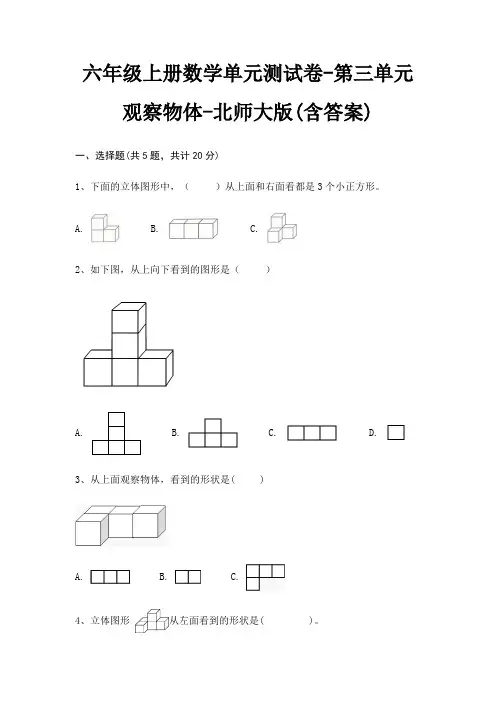 六年级上册数学单元测试卷-第三单元

观察物体-北师大版(含答案)

一、选择题(共5题，共计20分)

1、下面的立体图形中，（　　）从上面和右面看都是3个小正方形。

A.　　B.　　C.

2、如下图，从上向下看到的图形是（　　）

A.　　B.　　C.　　D.

3、从上面观察物体，看到的形状是(　　)

A.　　B.　　C.

4、立体图形　　从左面看到的形状是(　　　　)。